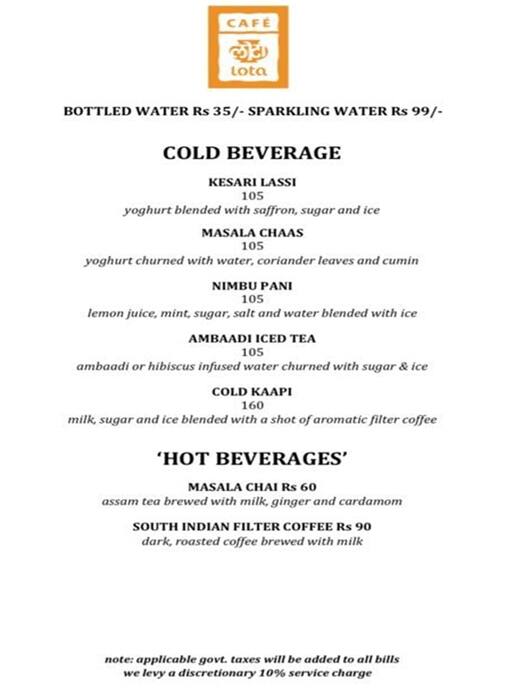 CAFÉ
लोटा
lota

BOTTLED WATER Rs 35/- SPARKLING WATER Rs 99/-

COLD BEVERAGE

KESARI LASSI
105
yoghurt blended with saffron, sugar and ice

MASALA CHAAS
105
yoghurt churned with water, coriander leaves and cumin

NIMBU PANI
105
lemon juice, mint, sugar, salt and water blended with ice

AMBAADI ICED TEA
105
ambaadi or hibiscus infused water churned with sugar & ice

COLD KAAPI
160
milk, sugar and ice blended with a shot of aromatic filter coffee

'HOT BEVERAGES'

MASALA CHAI Rs 60
assam tea brewed with milk, ginger and cardamom

SOUTH INDIAN FILTER COFFEE Rs 90
dark, roasted coffee brewed with milk

note: applicable govt. taxes will be added to all bills
we levy a discretionary 10% service charge